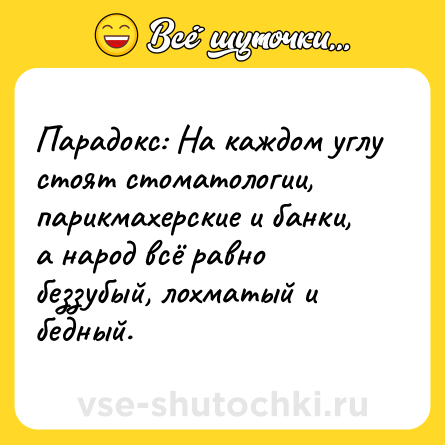 Всё шуточки...

Парадокс: На каждом углу стоят стоматологии, парикмахерские и банки, а народ всё равно беззубый, лохматый и бедный.

vse-shutochki.ru